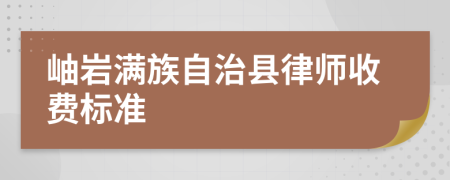 岫岩满族自治县律师收费标准